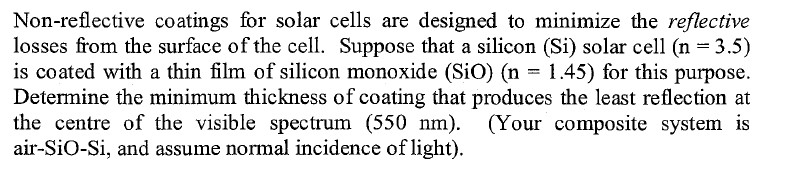 Non-reflective coatings for solar cells are designed to minimize the reflective losses from the surface of the cell. Suppose that a silicon (Si) solar cell (n = 3.5) is coated with a thin film of silicon monoxide (SiO) (n = 1.45) for this purpose. Determine the minimum thickness of coating that produces the least reflection at the centre of the visible spectrum (550 nm). (Your composite system is air-SiO-Si, and assume normal incidence of light).